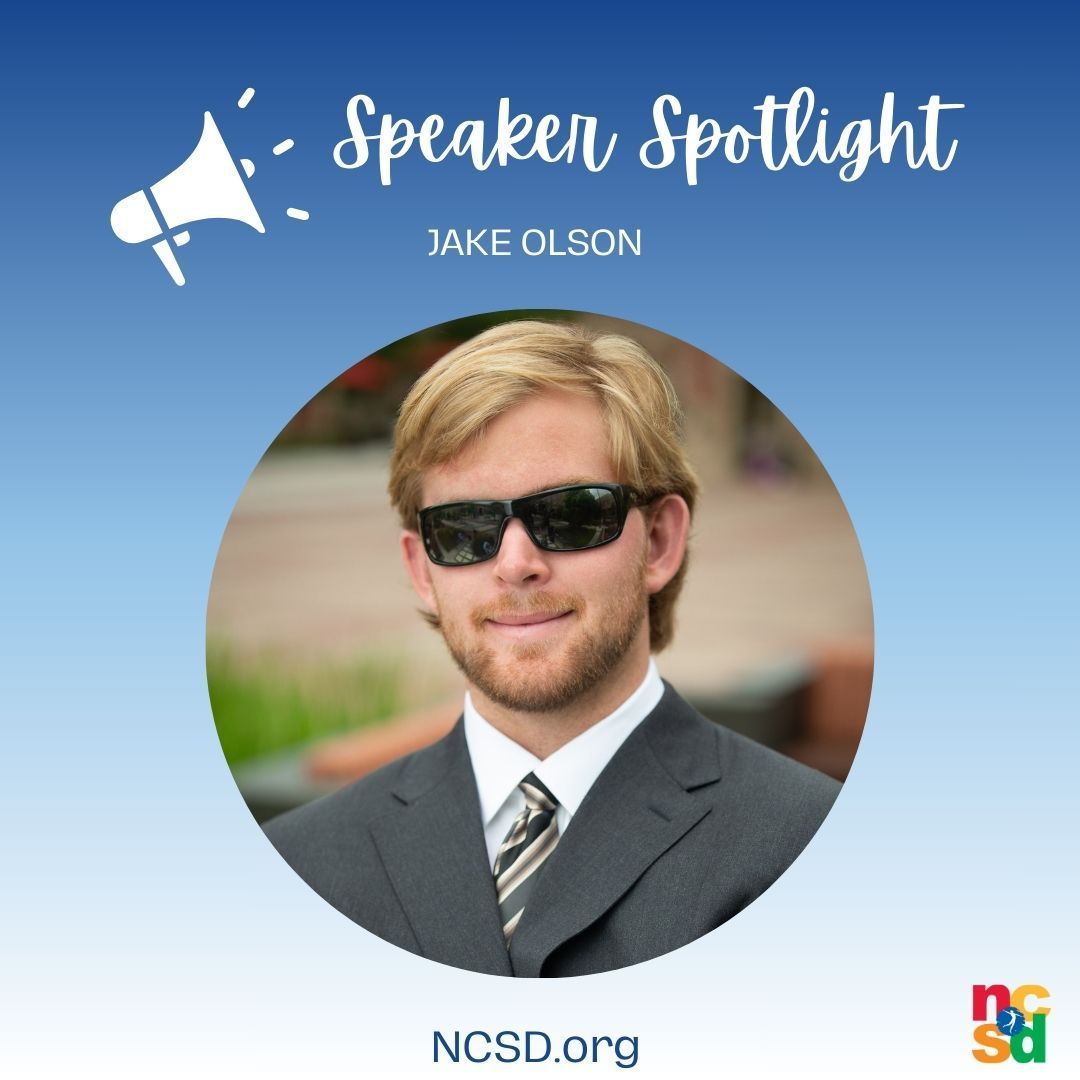 Speaker Spotlight

JAKE OLSON

NCSD.org

ncsd